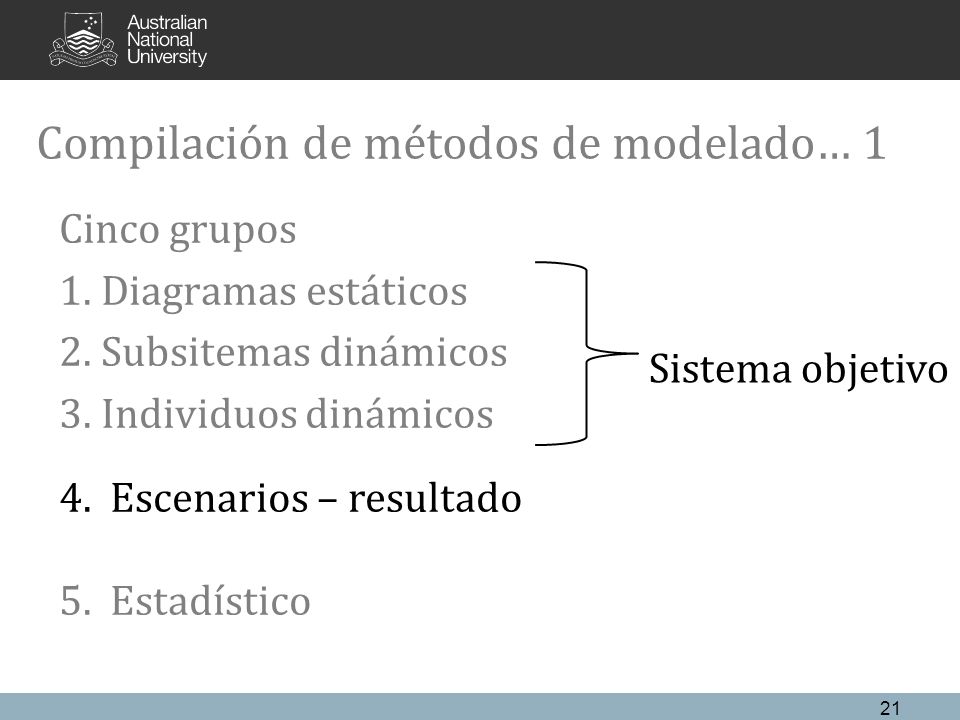 Australian National University

Compilación de métodos de modelado… 1

Cinco grupos

1. Diagramas estáticos

2. Subsitemas dinámicos

3. Individuos dinámicos

Sistema objetivo

4. Escenarios – resultado

5. Estadístico

21